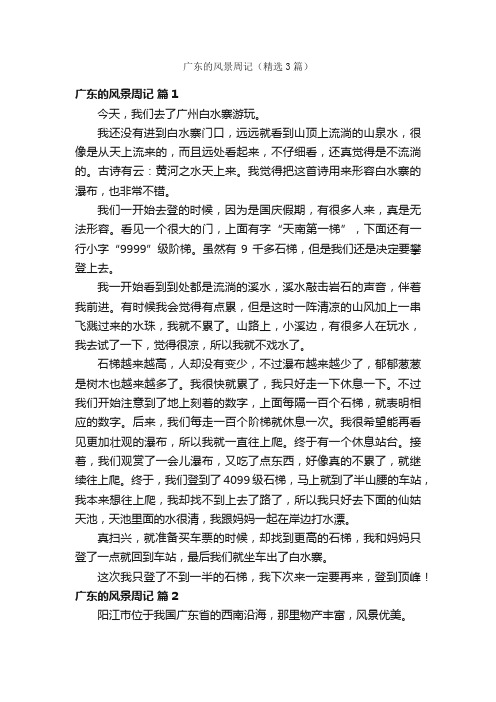 广东的风景周记（精选3篇）

广东的风景周记 篇1

今天，我们去了广州白水寨游玩。

我还没有进到白水寨门口，远远就看到山顶上流淌的山泉水，很像是从天上流来的，而且远处看起来，不仔细看，还真觉得是不流淌的。古诗有云：黄河之水天上来。我觉得把这首诗用来形容白水寨的瀑布，也非常不错。

我们一开始去登的时候，因为是国庆假期，有很多人来，真是无法形容。看见一个很大的门，上面有字“天南第一梯”，下面还有一行小字“9999”级阶梯。虽然有 9 千多石梯，但是我们还是决定要攀登上去。

我一开始看到到处都是流淌的溪水，溪水敲击岩石的声音，伴着我前进。有时候我会觉得有点累，但是这时一阵清凉的山风加上一串飞溅过来的水珠，我就不累了。山路上，小溪边，有很多人在玩水，我去试了一下，觉得很凉，所以我就不戏水了。

石梯越来越高，人却没有变少，不过瀑布越来越少了，郁郁葱葱是树木也越来越多了。我很快就累了，我只好走一下休息一下。不过我们开始注意到了地上刻着的数字，上面每隔一百个石梯，就表明相应的数字。后来，我们每走一百个阶梯就休息一次。我很希望能再看见更加壮观的瀑布，所以我就一直往上爬。终于有一个休息站台。接着，我们观赏了一会儿瀑布，又吃了点东西，好像真的不累了，就继续往上爬。终于，我们登到了4099级石梯，马上就到了半山腰的车站，我本来想往上爬，我却找不到上去了路了，所以我只好去下面的仙姑天池，天池里面的水很清，我跟妈妈一起在岸边打水漂。

真扫兴，就准备买车票的时候，却找到更高的石梯，我和妈妈只登了一点就回到车站，最后我们就坐车出了白水寨。

这次我只登了不到一半的石梯，我下次来一定要再来，登到顶峰！

广东的风景周记 篇2

阳江市位于我国广东省的西南沿海，那里物产丰富，风景优美。